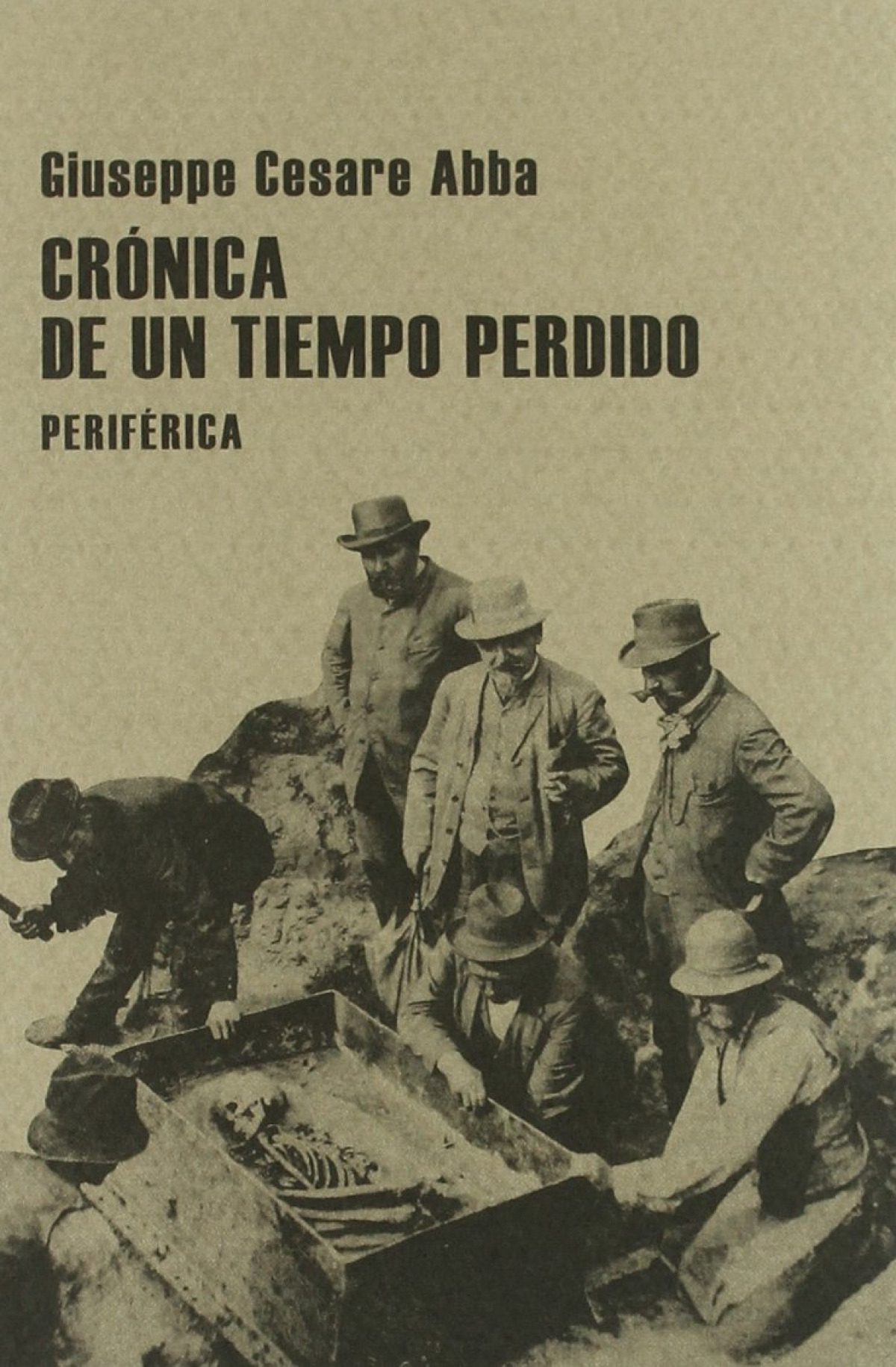 Giuseppe Cesare Abba

CRÓNICA
DE UN TIEMPO PERDIDO

PERIFÉRICA